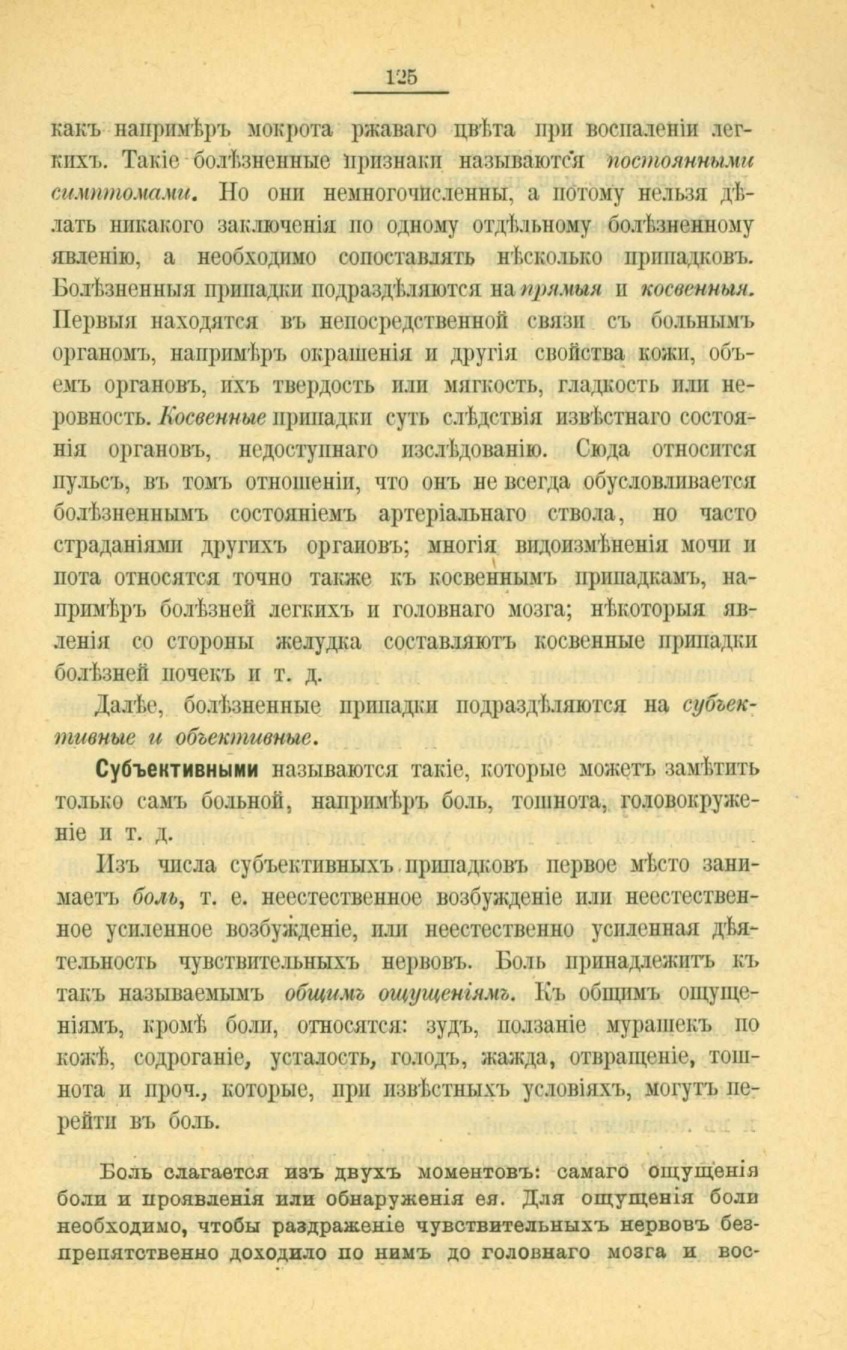 125

какъ напримѣръ мокрота ржаваго цвѣта при воспаленіи легкихъ. Такіе болѣзненные признаки называются постоянными симптомами. Но они немногочисленны, а потому нельзя дѣлать никакого заключенія по одному отдѣльному болѣзненному явленію, а необходимо сопоставлять нѣсколько припадковъ. Болѣзненныя припадки подраздѣляются на прямыя и косвенныя. Первыя находятся въ непосредственной связи съ больнымъ органомъ, напримѣръ окрашенія и другія свойства кожи, объемъ органовъ, ихъ твердость или мягкость, гладкость или неровность. Косвенные припадки суть слѣдствія извѣстнаго состоянія органовъ, недоступнаго изслѣдованію. Сюда относится пульсъ, въ томъ отношеніи, что онъ не всегда обусловливается болѣзненнымъ состояніемъ артеріальнаго ствола, но часто страданіями другихъ органовъ; многія видоизмѣненія мочи и пота относятся точно также къ косвеннымъ припадкамъ, напримѣръ болѣзней легкихъ и головнаго мозга; нѣкоторыя явленія со стороны желудка составляютъ косвенные припадки болѣзней почекъ и т. д.

Далѣе, болѣзненные припадки подраздѣляются на субъективные и объективные.

Субъективными называются такіе, которые можетъ замѣтить только самъ больной, напримѣръ боль, тошнота, головокруженіе и т. д.

Изъ числа субъективныхъ припадковъ первое мѣсто занимаетъ боль, т. е. неестественное возбужденіе или неестественное усиленное возбужденіе, или неестественно усиленная дѣятельность чувствительныхъ нервовъ. Боль принадлежитъ къ такъ называемымъ общимъ ощущеніямъ. Къ общимъ ощущеніямъ, кромѣ боли, относятся: зудъ, ползаніе мурашекъ по кожѣ, содроганіе, усталость, голодъ, жажда, отвращеніе, тошнота и проч., которые, при извѣстныхъ условіяхъ, могутъ перейти въ боль.

Боль слагается изъ двухъ моментовъ: самаго ощущенія боли и проявленія или обнаруженія ея. Для ощущенія боли необходимо, чтобы раздраженіе чувствительныхъ нервовъ безпрепятственно доходило по нимъ до головнаго мозга и вос-